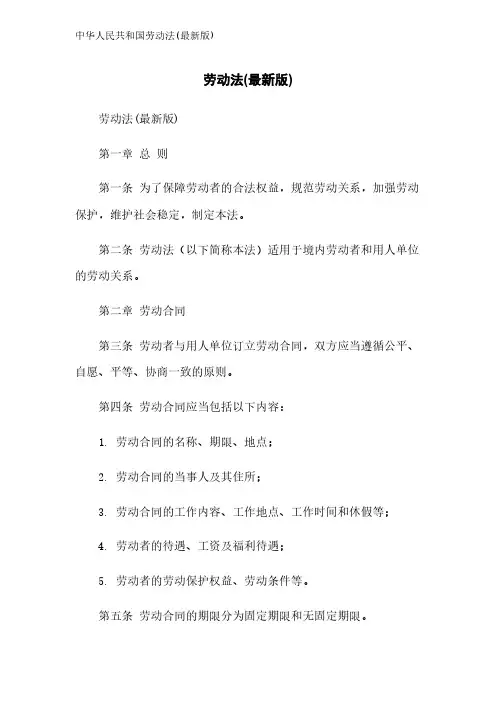 中华人民共和国劳动法(最新版)

劳动法(最新版)

劳动法(最新版)

第一章 总 则

第一条 为了保障劳动者的合法权益，规范劳动关系，加强劳动保护，维护社会稳定，制定本法。

第二条 劳动法（以下简称本法）适用于境内劳动者和用人单位的劳动关系。

第二章 劳动合同

第三条 劳动者与用人单位订立劳动合同，双方应当遵循公平、自愿、平等、协商一致的原则。

第四条 劳动合同应当包括以下内容：

1. 劳动合同的名称、期限、地点；

2. 劳动合同的当事人及其住所；

3. 劳动合同的工作内容、工作地点、工作时间和休假等；

4. 劳动者的待遇、工资及福利待遇；

5. 劳动者的劳动保护权益、劳动条件等。

第五条 劳动合同的期限分为固定期限和无固定期限。